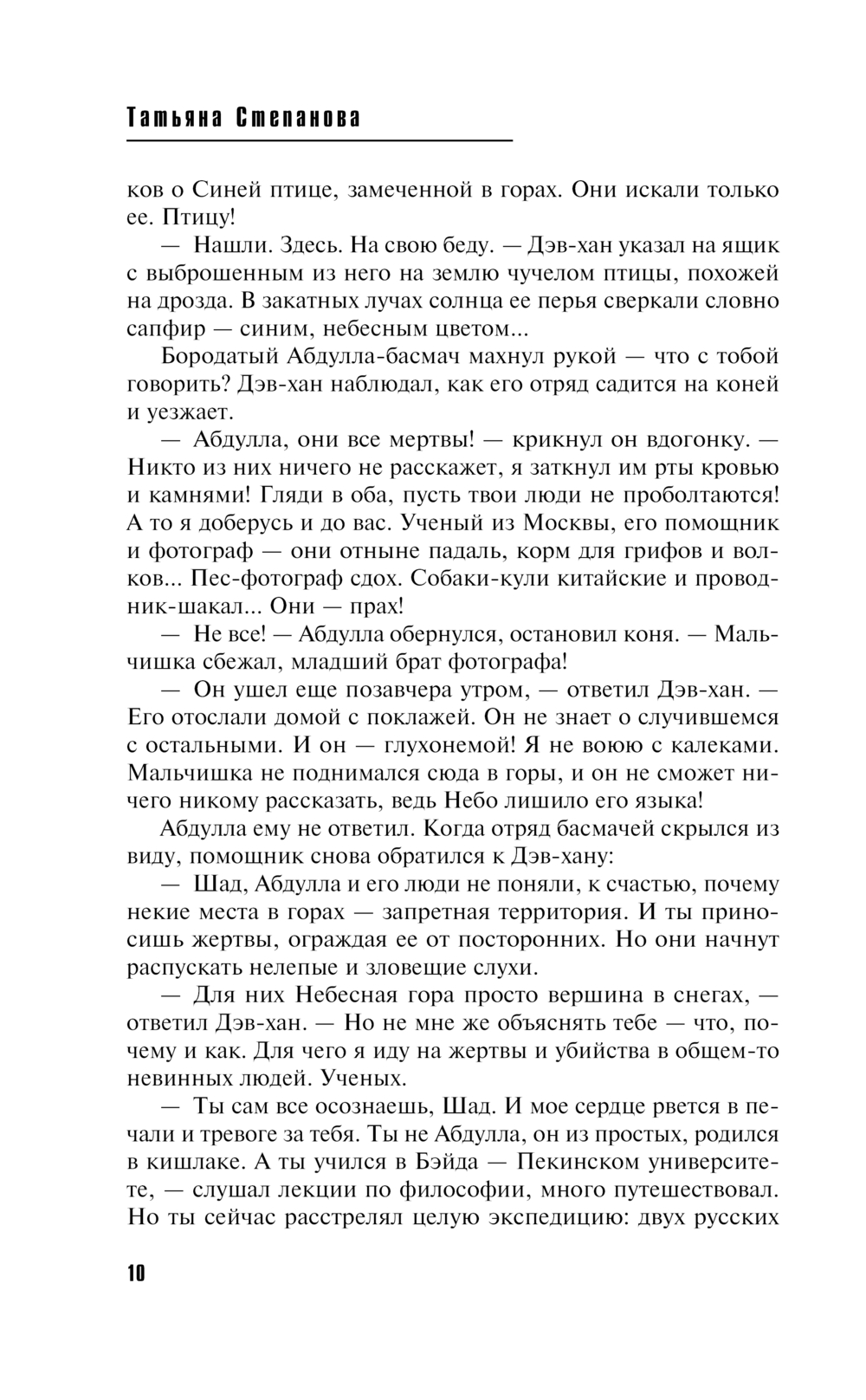 Татьяна Степанова

ков о Синей птице, замеченной в горах. Они искали только ее. Птицу!

— Нашли. Здесь. На свою беду. — Дэв-хан указал на ящик с выброшенным из него на землю чучелом птицы, похожей на дрозда. В закатных лучах солнца ее перья сверкали словно сапфир — синим, небесным цветом...

Бородатый Абдулла-басмач махнул рукой — что с тобой говорить? Дэв-хан наблюдал, как его отряд садится на коней и уезжает.

— Абдулла, они все мертвы! — крикнул он вдогонку. — Никто из них ничего не расскажет, я заткнул им рты кровью и камнями! Гляди в оба, пусть твои люди не проболтаются! А то я доберусь и до вас. Ученый из Москвы, его помощник и фотограф — они отныне падаль, корм для грифов и волков... Пес-фотограф сдох. Собаки-кули китайские и проводник-шакал... Они — прах!

— Не все! — Абдулла обернулся, остановил коня. — Мальчишка сбежал, младший брат фотографа!

— Он ушел еще позавчера утром, — ответил Дэв-хан. — Его отослали домой с поклажей. Он не знает о случившемся с остальными. И он — глухонемой! Я не воюю с калеками. Мальчишка не поднимался сюда в горы, и он не сможет ничего никому рассказать, ведь Небо лишило его языка!

Абдулла ему не ответил. Когда отряд басмачей скрылся из виду, помощник снова обратился к Дэв-хану:

— Шад, Абдулла и его люди не поняли, к счастью, почему некие места в горах — запретная территория. И ты приносишь жертвы, ограждая ее от посторонних. Но они начнут распускать нелепые и зловещие слухи.

— Для них Небесная гора просто вершина в снегах, — ответил Дэв-хан. — Но не мне же объяснять тебе — что, почему и как. Для чего я иду на жертвы и убийства в общем-то невинных людей. Ученых.

— Ты сам все осознаешь, Шад. И мое сердце рвется в печали и тревоге за тебя. Ты не Абдулла, он из простых, родился в кишлаке. А ты учился в Бэйда — Пекинском университете, — слушал лекции по философии, много путешествовал. Но ты сейчас расстрелял целую экспедицию: двух русских

10